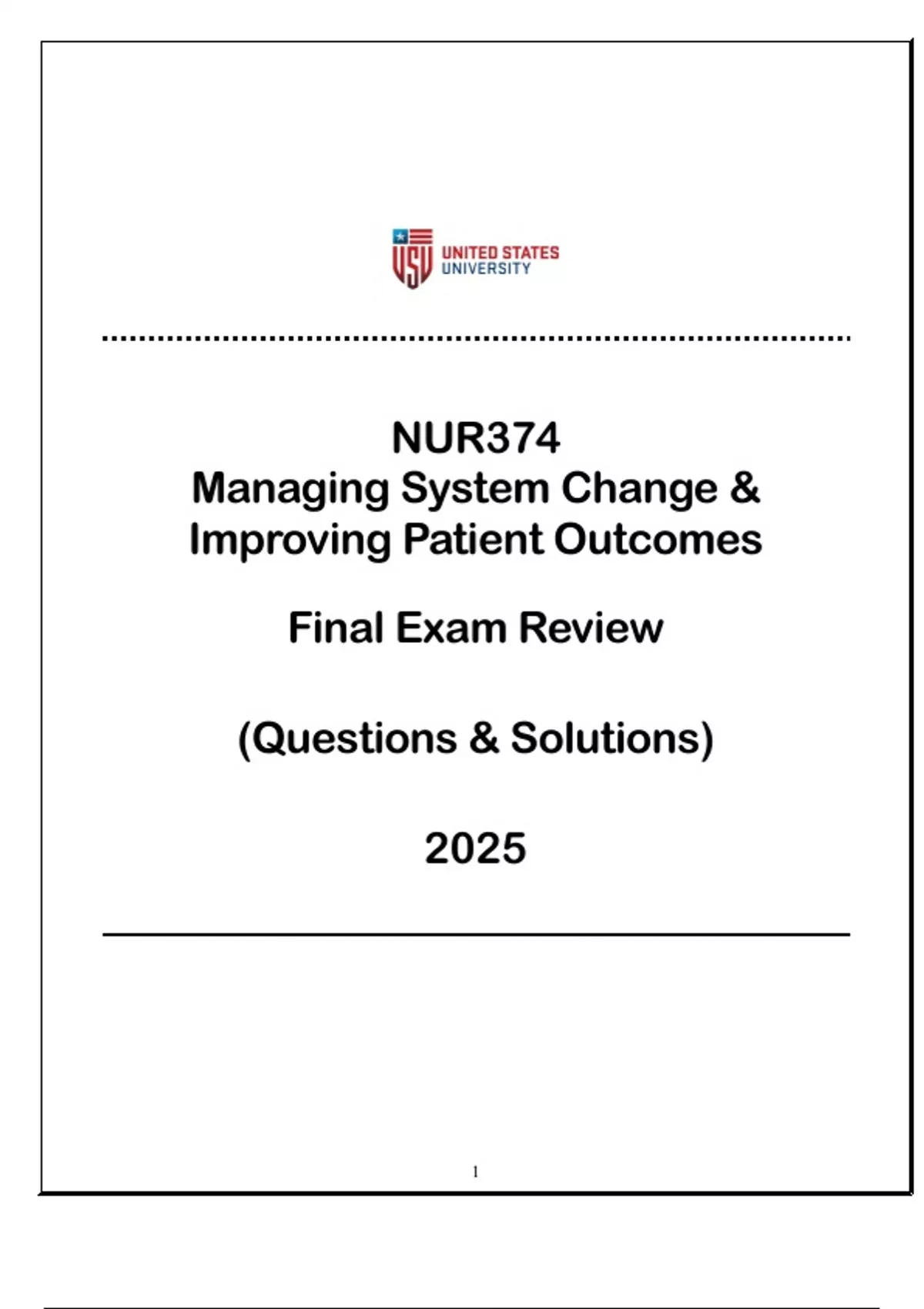 USU UNITED STATES UNIVERSITY

NUR374
Managing System Change & Improving Patient Outcomes

Final Exam Review

(Questions & Solutions)

2025

1